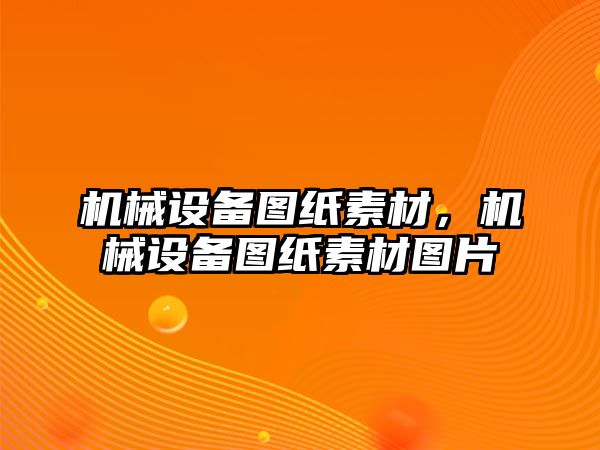 机械设备图纸素材，机械设备图纸素材图片